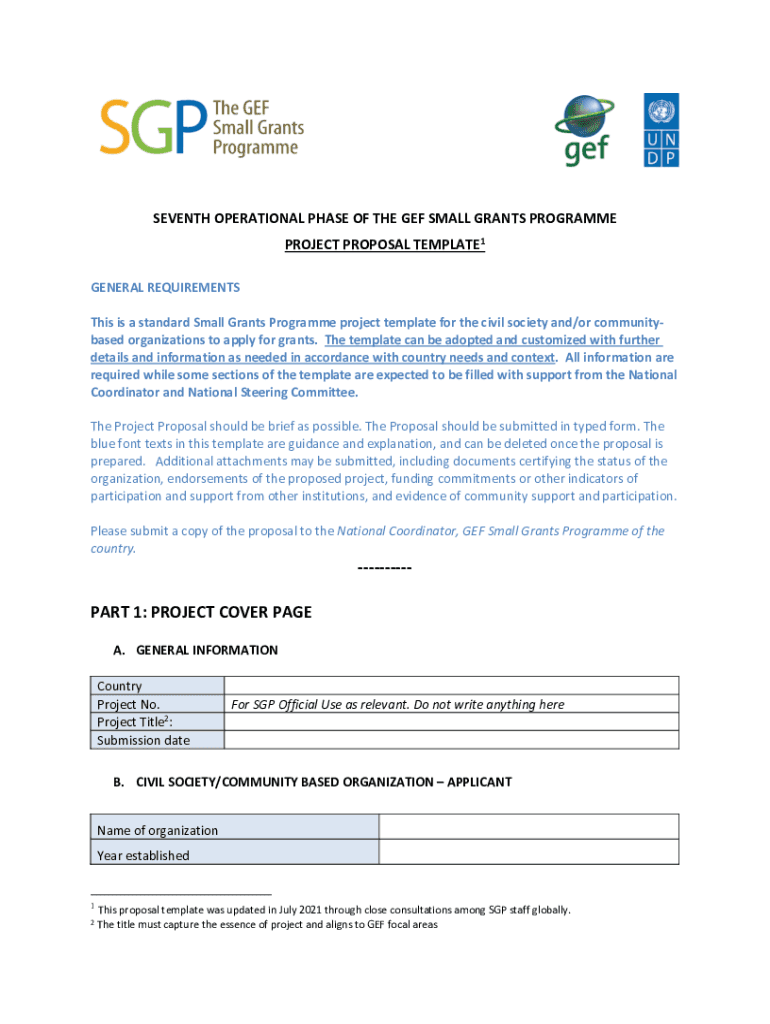 SGP The GEF Small Grants Programme

gef

UN DP

SEVENTH OPERATIONAL PHASE OF THE GEF SMALL GRANTS PROGRAMME

PROJECT PROPOSAL TEMPLATE$^1$

GENERAL REQUIREMENTS

This is a standard Small Grants Programme project template for the civil society and/or community-based organizations to apply for grants. The template can be adopted and customized with further details and information as needed in accordance with country needs and context. All information are required while some sections of the template are expected to be filled with support from the National Coordinator and National Steering Committee.

The Project Proposal should be brief as possible. The Proposal should be submitted in typed form. The blue font texts in this template are guidance and explanation, and can be deleted once the proposal is prepared. Additional attachments may be submitted, including documents certifying the status of the organization, endorsements of the proposed project, funding commitments or other indicators of participation and support from other institutions, and evidence of community support and participation.

Please submit a copy of the proposal to the National Coordinator, GEF Small Grants Programme of the country.

----------

PART 1: PROJECT COVER PAGE

A. GENERAL INFORMATION

| Country | |
|---|---|
| Project No. | For SGP Official Use as relevant. Do not write anything here |
| Project Title$^2$: | |
| Submission date | |

B. CIVIL SOCIETY/COMMUNITY BASED ORGANIZATION – APPLICANT

| Name of organization | |
|---|---|
| Year established | |

$^1$ This proposal template was updated in July 2021 through close consultations among SGP staff globally.
$^2$ The title must capture the essence of project and aligns to GEF focal areas